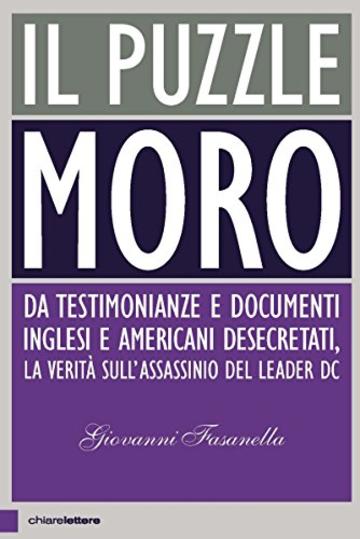 IL PUZZLE

MORO

DA TESTIMONIANZE E DOCUMENTI INGLESI E AMERICANI DESECRETATI, LA VERITÀ SULL'ASSASSINIO DEL LEADER DC

Giovanni Fasanella

chiarelettere